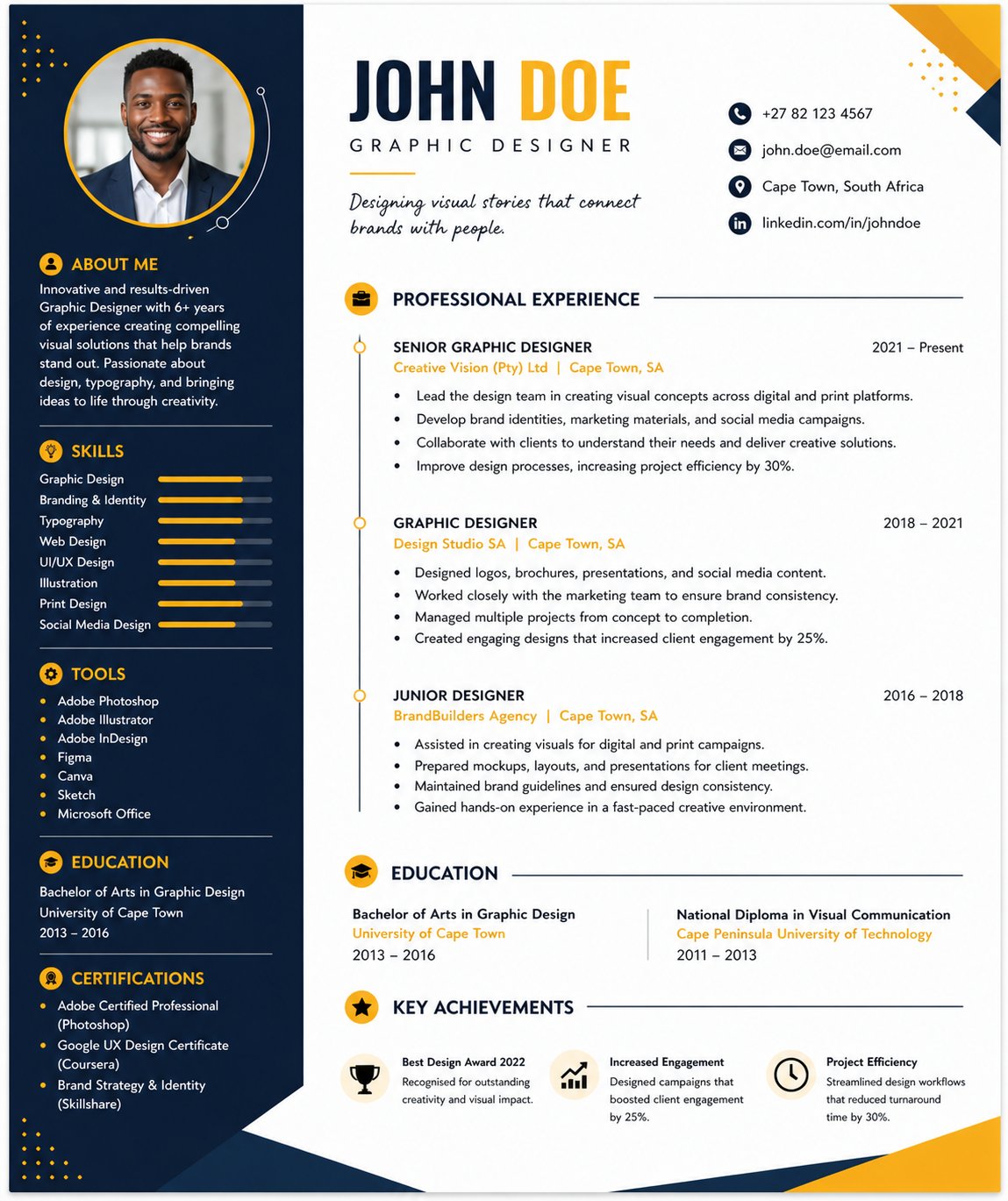 ABOUT ME

Innovative and results-driven Graphic Designer with 6+ years of experience creating compelling visual solutions that help brands stand out. Passionate about design, typography, and bringing ideas to life through creativity.

SKILLS

Graphic Design
Branding & Identity
Typography
Web Design
UI/UX Design
Illustration
Print Design
Social Media Design

TOOLS

• Adobe Photoshop
• Adobe Illustrator
• Adobe InDesign
• Figma
• Canva
• Sketch
• Microsoft Office

EDUCATION

Bachelor of Arts in Graphic Design
University of Cape Town
2013 – 2016

CERTIFICATIONS

• Adobe Certified Professional (Photoshop)
• Google UX Design Certificate (Coursera)
• Brand Strategy & Identity (Skillshare)

JOHN DOE

GRAPHIC DESIGNER

Designing visual stories that connect brands with people.

+27 82 123 4567
john.doe@email.com
Cape Town, South Africa
linkedin.com/in/johndoe

PROFESSIONAL EXPERIENCE

SENIOR GRAPHIC DESIGNER
2021 – Present
Creative Vision (Pty) Ltd | Cape Town, SA

• Lead the design team in creating visual concepts across digital and print platforms.
• Develop brand identities, marketing materials, and social media campaigns.
• Collaborate with clients to understand their needs and deliver creative solutions.
• Improve design processes, increasing project efficiency by 30%.

GRAPHIC DESIGNER
2018 – 2021
Design Studio SA | Cape Town, SA

• Designed logos, brochures, presentations, and social media content.
• Worked closely with the marketing team to ensure brand consistency.
• Managed multiple projects from concept to completion.
• Created engaging designs that increased client engagement by 25%.

JUNIOR DESIGNER
2016 – 2018
BrandBuilders Agency | Cape Town, SA

• Assisted in creating visuals for digital and print campaigns.
• Prepared mockups, layouts, and presentations for client meetings.
• Maintained brand guidelines and ensured design consistency.
• Gained hands-on experience in a fast-paced creative environment.

EDUCATION

Bachelor of Arts in Graphic Design
University of Cape Town
2013 – 2016

National Diploma in Visual Communication
Cape Peninsula University of Technology
2011 – 2013

KEY ACHIEVEMENTS

Best Design Award 2022
Recognised for outstanding creativity and visual impact.

Increased Engagement
Designed campaigns that boosted client engagement by 25%.

Project Efficiency
Streamlined design workflows that reduced turnaround time by 30%.